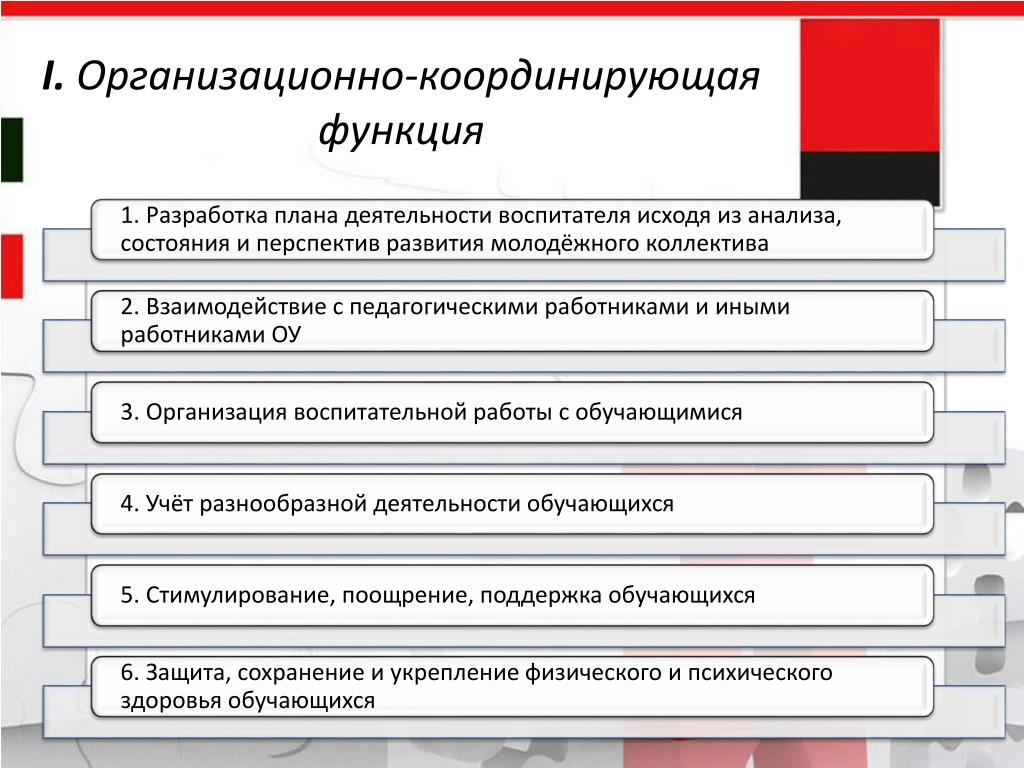 I. Организационно-координирующая функция

1. Разработка плана деятельности воспитателя исходя из анализа, состояния и перспектив развития молодёжного коллектива

2. Взаимодействие с педагогическими работниками и иными работниками ОУ

3. Организация воспитательной работы с обучающимися

4. Учёт разнообразной деятельности обучающихся

5. Стимулирование, поощрение, поддержка обучающихся

6. Защита, сохранение и укрепление физического и психического здоровья обучающихся